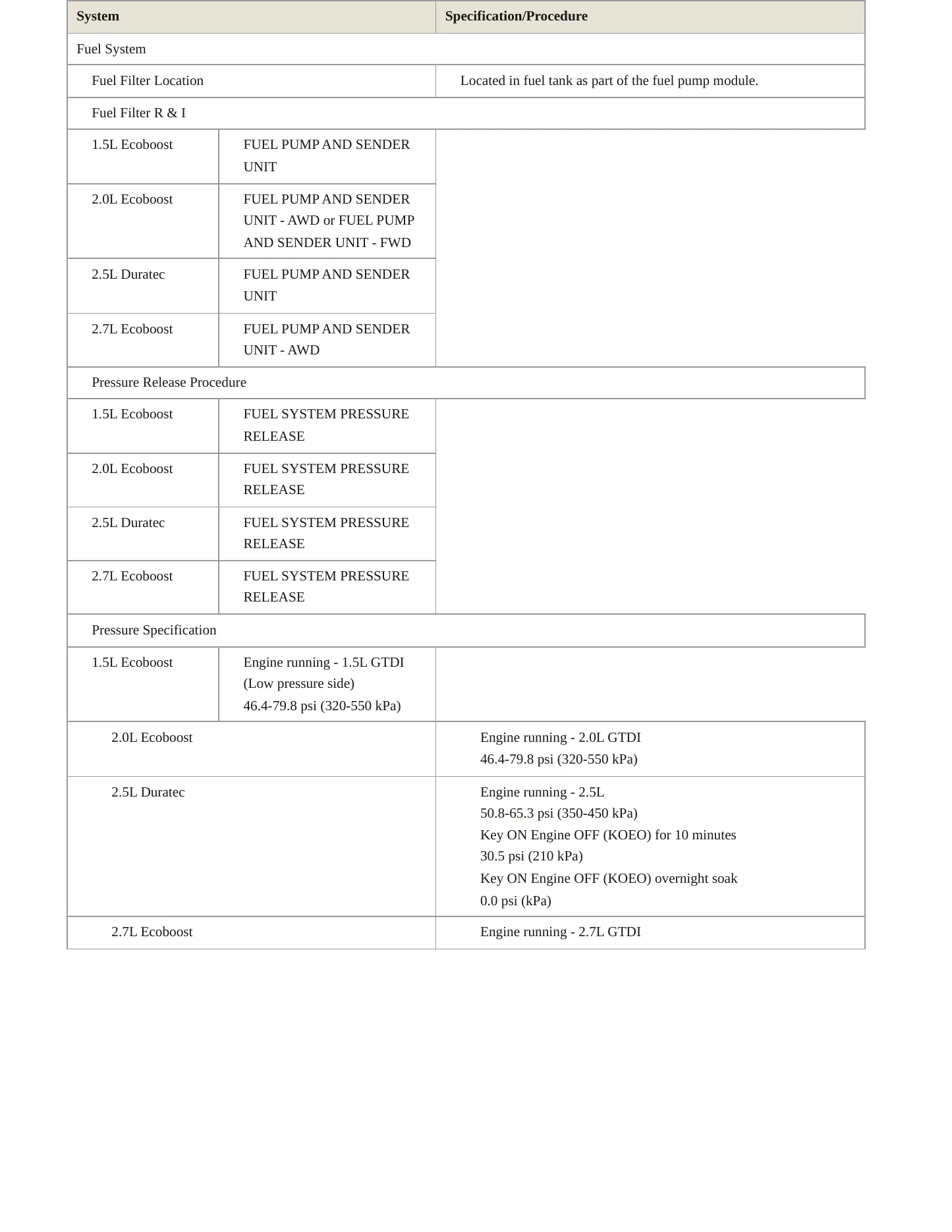 | System | Specification/Procedure |
|---|---|
| Fuel System | |
| Fuel Filter Location | Located in fuel tank as part of the fuel pump module. |
| Fuel Filter R & I | |
| 1.5L Ecoboost | FUEL PUMP AND SENDER UNIT |
| 2.0L Ecoboost | FUEL PUMP AND SENDER UNIT - AWD or FUEL PUMP AND SENDER UNIT - FWD |
| 2.5L Duratec | FUEL PUMP AND SENDER UNIT |
| 2.7L Ecoboost | FUEL PUMP AND SENDER UNIT - AWD |
| Pressure Release Procedure | |
| 1.5L Ecoboost | FUEL SYSTEM PRESSURE RELEASE |
| 2.0L Ecoboost | FUEL SYSTEM PRESSURE RELEASE |
| 2.5L Duratec | FUEL SYSTEM PRESSURE RELEASE |
| 2.7L Ecoboost | FUEL SYSTEM PRESSURE RELEASE |
| Pressure Specification | |
| 1.5L Ecoboost | Engine running - 1.5L GTDI (Low pressure side) 46.4-79.8 psi (320-550 kPa) |
| 2.0L Ecoboost | Engine running - 2.0L GTDI 46.4-79.8 psi (320-550 kPa) |
| 2.5L Duratec | Engine running - 2.5L 50.8-65.3 psi (350-450 kPa) Key ON Engine OFF (KOEO) for 10 minutes 30.5 psi (210 kPa) Key ON Engine OFF (KOEO) overnight soak 0.0 psi (kPa) |
| 2.7L Ecoboost | Engine running - 2.7L GTDI |